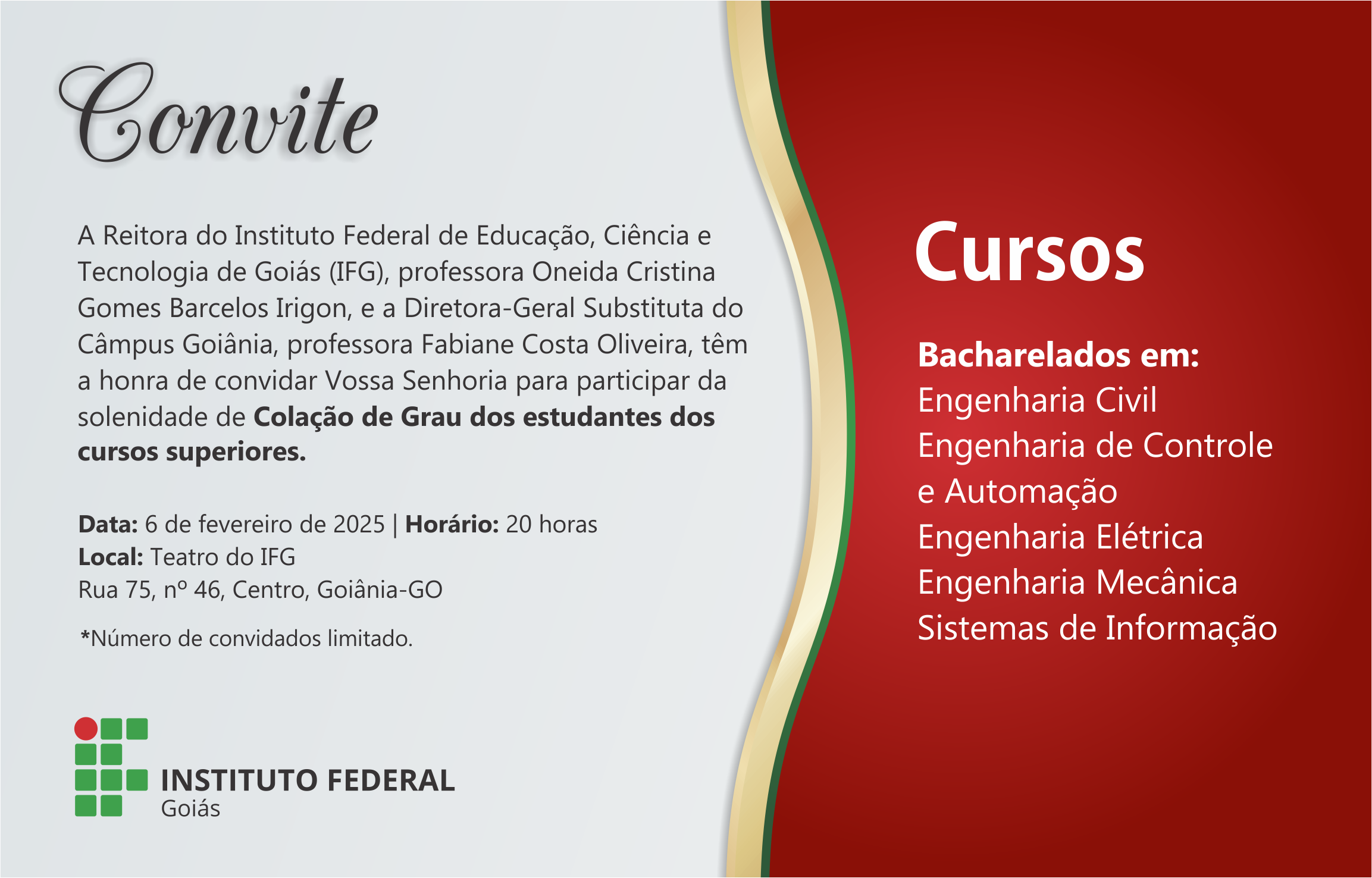 Convite

A Reitora do Instituto Federal de Educação, Ciência e Tecnologia de Goiás (IFG), professora Oneida Cristina Gomes Barcelos Irigon, e a Diretora-Geral Substituta do Câmpus Goiânia, professora Fabiane Costa Oliveira, têm a honra de convidar Vossa Senhoria para participar da solenidade de Colação de Grau dos estudantes dos cursos superiores.

Data: 6 de fevereiro de 2025 | Horário: 20 horas
Local: Teatro do IFG
Rua 75, nº 46, Centro, Goiânia-GO

*Número de convidados limitado.

INSTITUTO FEDERAL
Goiás

Cursos

Bacharelados em:
Engenharia Civil
Engenharia de Controle e Automação
Engenharia Elétrica
Engenharia Mecânica
Sistemas de Informação